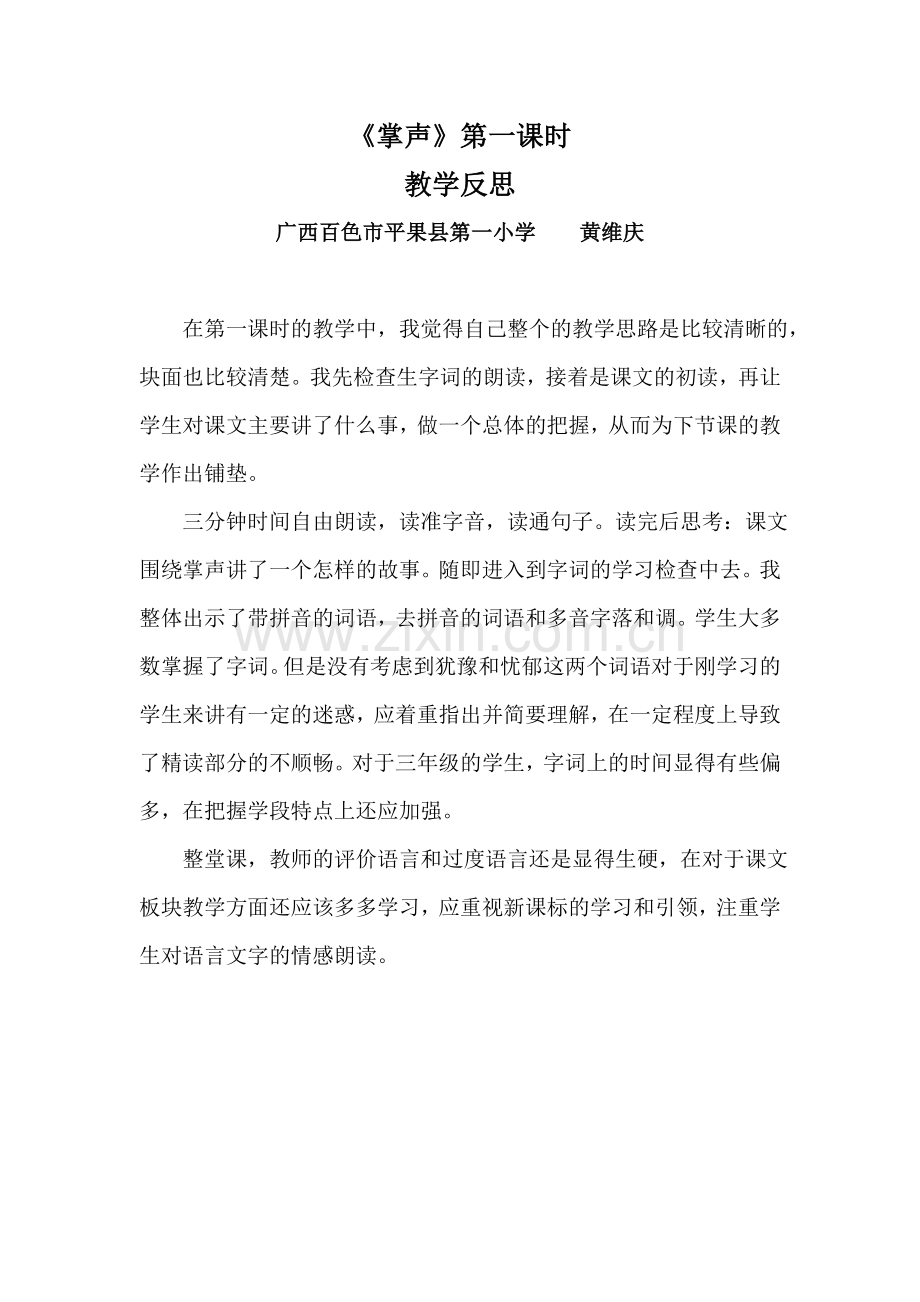 《掌声》第一课时

教学反思

广西百色市平果县第一小学 黄维庆

在第一课时的教学中，我觉得自己整个的教学思路是比较清晰的，块面也比较清楚。我先检查生字词的朗读，接着是课文的初读，再让学生对课文主要讲了什么事，做一个总体的把握，从而为下节课的教学作出铺垫。

三分钟时间自由朗读，读准字音，读通句子。读完后思考：课文围绕掌声讲了一个怎样的故事。随即进入到字词的学习检查中去。我整体出示了带拼音的词语，去拼音的词语和多音字落和调。学生大多数掌握了字词。但是没有考虑到犹豫和忧郁这两个词语对于刚学习的学生来讲有一定的迷惑，应着重指出并简要理解，在一定程度上导致了精读部分的不顺畅。对于三年级的学生，字词上的时间显得有些偏多，在把握学段特点上还应加强。

整堂课，教师的评价语言和过度语言还是显得生硬，在对于课文板块教学方面还应该多多学习，应重视新课标的学习和引领，注重学生对语言文字的情感朗读。

www.zixin.com.cn